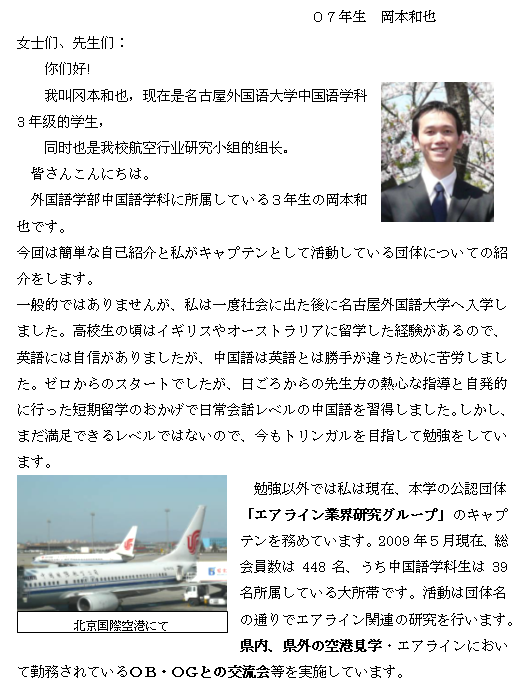 ０７年生　岡本和也

女士们、先生们：

你们好!

我叫冈本和也，现在是名古屋外国语大学中国语学科３年级的学生，

同时也是我校航空行业研究小组的组长。

皆さんこんにちは。

外国語学部中国語学科に所属している３年生の岡本和也です。

今回は簡単な自己紹介と私がキャプテンとして活動している団体についての紹介をします。

一般的ではありませんが、私は一度社会に出た後に名古屋外国語大学へ入学しました。高校生の頃はイギリスやオーストラリアに留学した経験があるので、英語には自信がありましたが、中国語は英語とは勝手が違うために苦労しました。ゼロからのスタートでしたが、日ごろからの先生方の熱心な指導と自発的に行った短期留学のおかげで日常会話レベルの中国語を習得しました。しかし、まだ満足できるレベルではないので、今もトリンガルを目指して勉強をしています。

北京国際空港にて

勉強以外では私は現在、本学の公認団体「エアライン業界研究グループ」のキャプテンを務めています。2009 年５月現在、総会員数は 448 名、うち中国語学科生は 39 名所属している大所帯です。活動は団体名の通りでエアライン関連の研究を行います。県内、県外の空港見学・エアラインにおいて勤務されているＯＢ・ＯＧとの交流会等を実施しています。